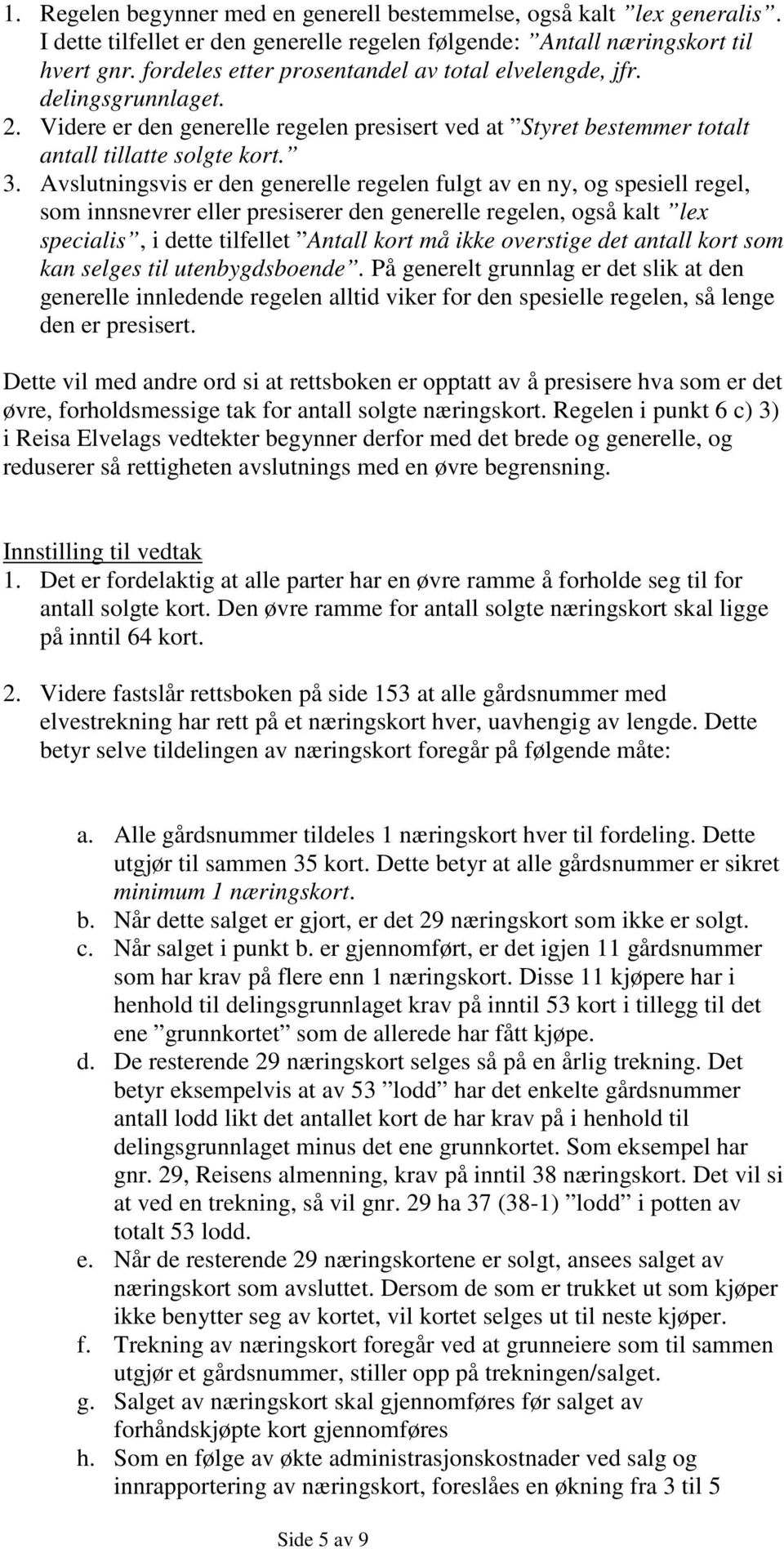 1. Regelen begynner med en generell bestemmelse, også kalt ”lex generalis”. I dette tilfellet er den generelle regelen følgende: ”Antall næringskort til hvert gnr. fordeles etter prosentandel av total elvelengde, jfr. delingsgrunnlaget.
2. Videre er den generelle regelen presisert ved at ”Styret bestemmer totalt antall tillatte solgte kort.”
3. Avslutningsvis er den generelle regelen fulgt av en ny, og spesiell regel, som innsnevrer eller presiserer den generelle regelen, også kalt ”lex specialis”, i dette tilfellet ”Antall kort må ikke overstige det antall kort som kan selges til utenbygdsboende”. På generelt grunnlag er det slik at den generelle innledende regelen alltid viker for den spesielle regelen, så lenge den er presisert.

Dette vil med andre ord si at rettsboken er opptatt av å presisere hva som er det øvre, forholdsmessige tak for antall solgte næringskort. Regelen i punkt 6 c) 3) i Reisa Elvelags vedtekter begynner derfor med det brede og generelle, og reduserer så rettigheten avslutnings med en øvre begrensning.

Innstilling til vedtak
1. Det er fordelaktig at alle parter har en øvre ramme å forholde seg til for antall solgte kort. Den øvre ramme for antall solgte næringskort skal ligge på inntil 64 kort.

2. Videre fastslår rettsboken på side 153 at alle gårdsnummer med elvestrekning har rett på et næringskort hver, uavhengig av lengde. Dette betyr selve tildelingen av næringskort foregår på følgende måte:

a. Alle gårdsnummer tildeles 1 næringskort hver til fordeling. Dette utgjør til sammen 35 kort. Dette betyr at alle gårdsnummer er sikret minimum 1 næringskort.
b. Når dette salget er gjort, er det 29 næringskort som ikke er solgt.
c. Når salget i punkt b. er gjennomført, er det igjen 11 gårdsnummer som har krav på flere enn 1 næringskort. Disse 11 kjøpere har i henhold til delingsgrunnlaget krav på inntil 53 kort i tillegg til det ene ”grunnkortet” som de allerede har fått kjøpe.
d. De resterende 29 næringskort selges så på en årlig trekning. Det betyr eksempelvis at av 53 ”lodd” har det enkelte gårdsnummer antall lodd likt det antallet kort de har krav på i henhold til delingsgrunnlaget minus det ene grunnkortet. Som eksempel har gnr. 29, Reisens almenning, krav på inntil 38 næringskort. Det vil si at ved en trekning, så vil gnr. 29 ha 37 (38-1) ”lodd” i potten av totalt 53 lodd.
e. Når de resterende 29 næringskortene er solgt, ansees salget av næringskort som avsluttet. Dersom de som er trukket ut som kjøper ikke benytter seg av kortet, vil kortet selges ut til neste kjøper.
f. Trekning av næringskort foregår ved at grunneiere som til sammen utgjør et gårdsnummer, stiller opp på trekningen/salget.
g. Salget av næringskort skal gjennomføres før salget av forhåndskjøpte kort gjennomføres
h. Som en følge av økte administrasjonskostnader ved salg og innrapportering av næringskort, foreslåes en økning fra 3 til 5

Side 5 av 9